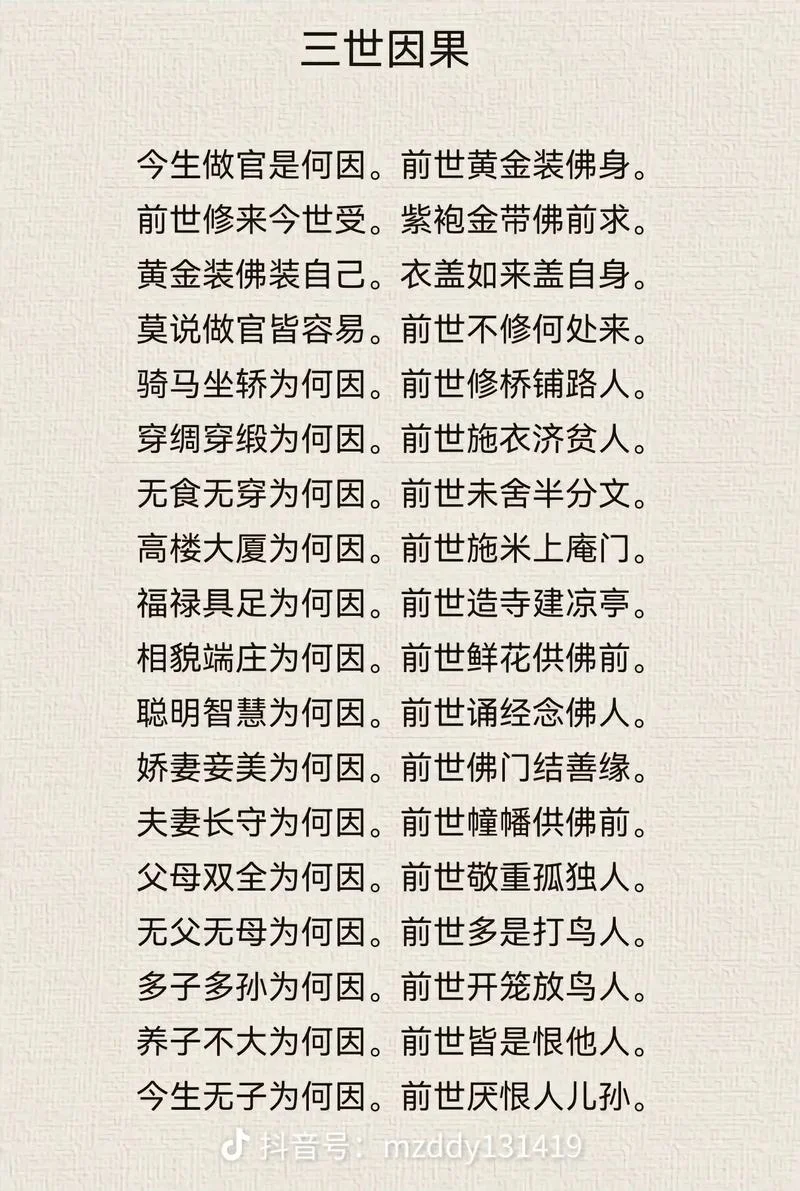 三世因果

今生做官是何因。前世黄金装佛身。
前世修来今世受。紫袍金带佛前求。
黄金装佛装自己。衣盖如来盖自身。
莫说做官皆容易。前世不修何处来。
骑马坐轿为何因。前世修桥铺路人。
穿绸穿缎为何因。前世施衣济贫人。
无食无穿为何因。前世未舍半分文。
高楼大厦为何因。前世施米上庵门。
福禄具足为何因。前世造寺建凉亭。
相貌端庄为何因。前世鲜花供佛前。
聪明智慧为何因。前世诵经念佛人。
娇妻妾美为何因。前世佛门结善缘。
夫妻长守为何因。前世幢幡供佛前。
父母双全为何因。前世敬重孤独人。
无父无母为何因。前世多是打鸟人。
多子多孙为何因。前世开笼放鸟人。
养子不大为何因。前世皆是恨他人。
今生无子为何因。前世厌恨人儿孙。

抖音号：mzddy131419